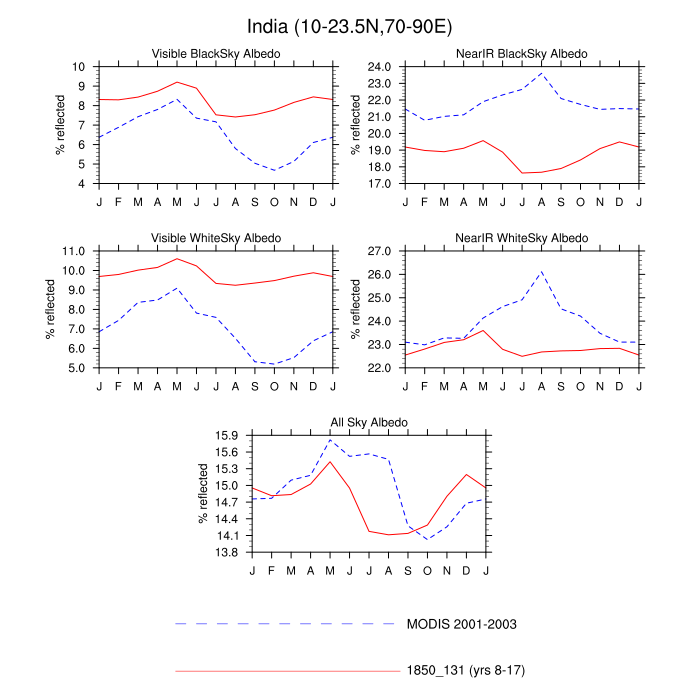 India (10-23.5N,70-90E)

Visible BlackSky Albedo

% reflected

10
9
8
7
6
5
4

J F M A M J J A S O N D J

NearIR BlackSky Albedo

% reflected

24.0
23.0
22.0
21.0
20.0
19.0
18.0
17.0

J F M A M J J A S O N D J

Visible WhiteSky Albedo

% reflected

11.0
10.0
9.0
8.0
7.0
6.0
5.0

J F M A M J J A S O N D J

NearIR WhiteSky Albedo

% reflected

27.0
26.0
25.0
24.0
23.0
22.0

J F M A M J J A S O N D J

All Sky Albedo

% reflected

15.9
15.6
15.3
15.0
14.7
14.4
14.1
13.8

J F M A M J J A S O N D J

MODIS 2001-2003

1850_131 (yrs 8-17)